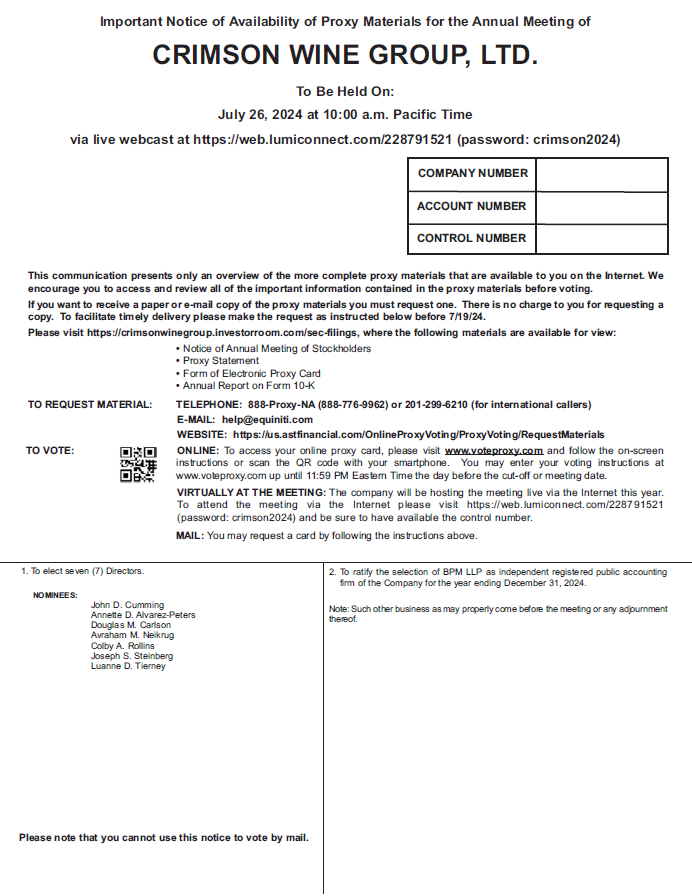 Important Notice of Availability of Proxy Materials for the Annual Meeting of

CRIMSON WINE GROUP, LTD.

To Be Held On:

July 26, 2024 at 10:00 a.m. Pacific Time

via live webcast at https://web.lumiconnect.com/228791521 (password: crimson2024)

| COMPANY NUMBER | |
|---|---|
| ACCOUNT NUMBER | |
| CONTROL NUMBER | |

This communication presents only an overview of the more complete proxy materials that are available to you on the Internet. We encourage you to access and review all of the important information contained in the proxy materials before voting.

If you want to receive a paper or e-mail copy of the proxy materials you must request one. There is no charge to you for requesting a copy. To facilitate timely delivery please make the request as instructed below before 7/19/24.

Please visit https://crimsonwinegroup.investorroom.com/sec-filings, where the following materials are available for view:

• Notice of Annual Meeting of Stockholders
• Proxy Statement
• Form of Electronic Proxy Card
• Annual Report on Form 10-K

TO REQUEST MATERIAL: TELEPHONE: 888-Proxy-NA (888-776-9962) or 201-299-6210 (for international callers)
E-MAIL: help@equiniti.com
WEBSITE: https://us.astfinancial.com/OnlineProxyVoting/ProxyVoting/RequestMaterials

TO VOTE: ONLINE: To access your online proxy card, please visit www.voteproxy.com and follow the on-screen instructions or scan the QR code with your smartphone. You may enter your voting instructions at www.voteproxy.com up until 11:59 PM Eastern Time the day before the cut-off or meeting date.

VIRTUALLY AT THE MEETING: The company will be hosting the meeting live via the Internet this year. To attend the meeting via the Internet please visit https://web.lumiconnect.com/228791521 (password: crimson2024) and be sure to have available the control number.

MAIL: You may request a card by following the instructions above.

1. To elect seven (7) Directors.

NOMINEES:
John D. Cumming
Annette D. Alvarez-Peters
Douglas M. Carlson
Avraham M. Neikrug
Colby A. Rollins
Joseph S. Steinberg
Luanne D. Tierney

Please note that you cannot use this notice to vote by mail.

2. To ratify the selection of BPM LLP as independent registered public accounting firm of the Company for the year ending December 31, 2024.

Note: Such other business as may properly come before the meeting or any adjournment thereof.